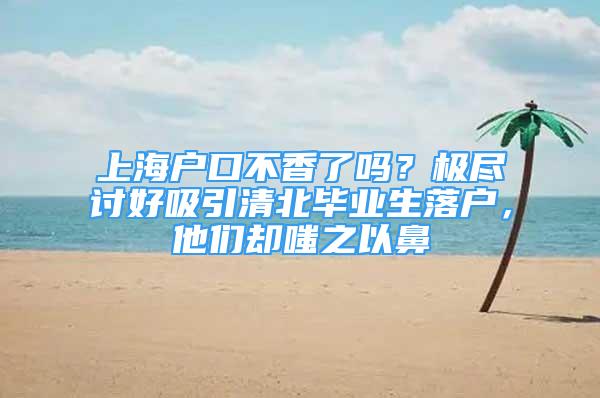 上海户口不香了吗？极尽讨好吸引清北毕业生落户，他们却嗤之以鼻